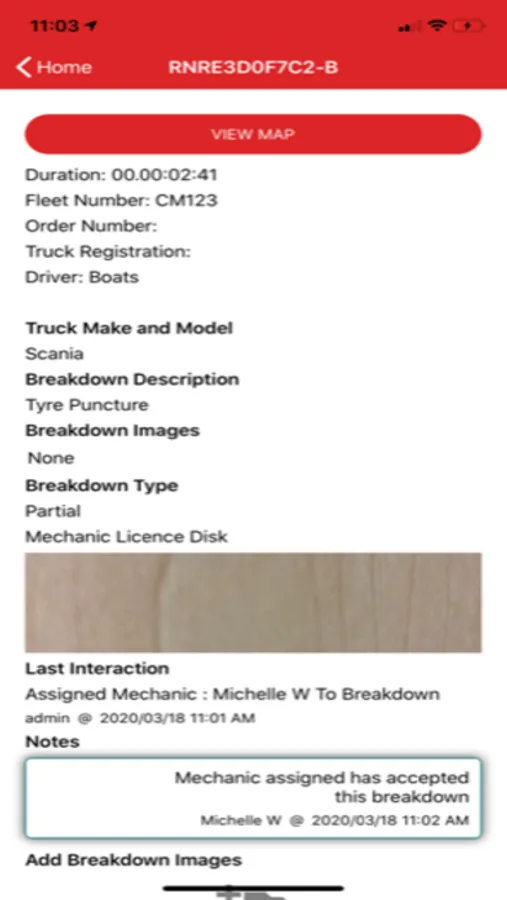 11:03

Home RNRE3D0F7C2-B

VIEW MAP

Duration: 00.00:02:41
Fleet Number: CM123
Order Number:
Truck Registration:
Driver: Boats

Truck Make and Model
Scania
Breakdown Description
Tyre Puncture
Breakdown Images
None
Breakdown Type
Partial
Mechanic Licence Disk

Last Interaction
Assigned Mechanic : Michelle W To Breakdown
admin @ 2020/03/18 11:01 AM
Notes

Mechanic assigned has accepted this breakdown
Michelle W @ 2020/03/18 11:02 AM

Add Breakdown Images